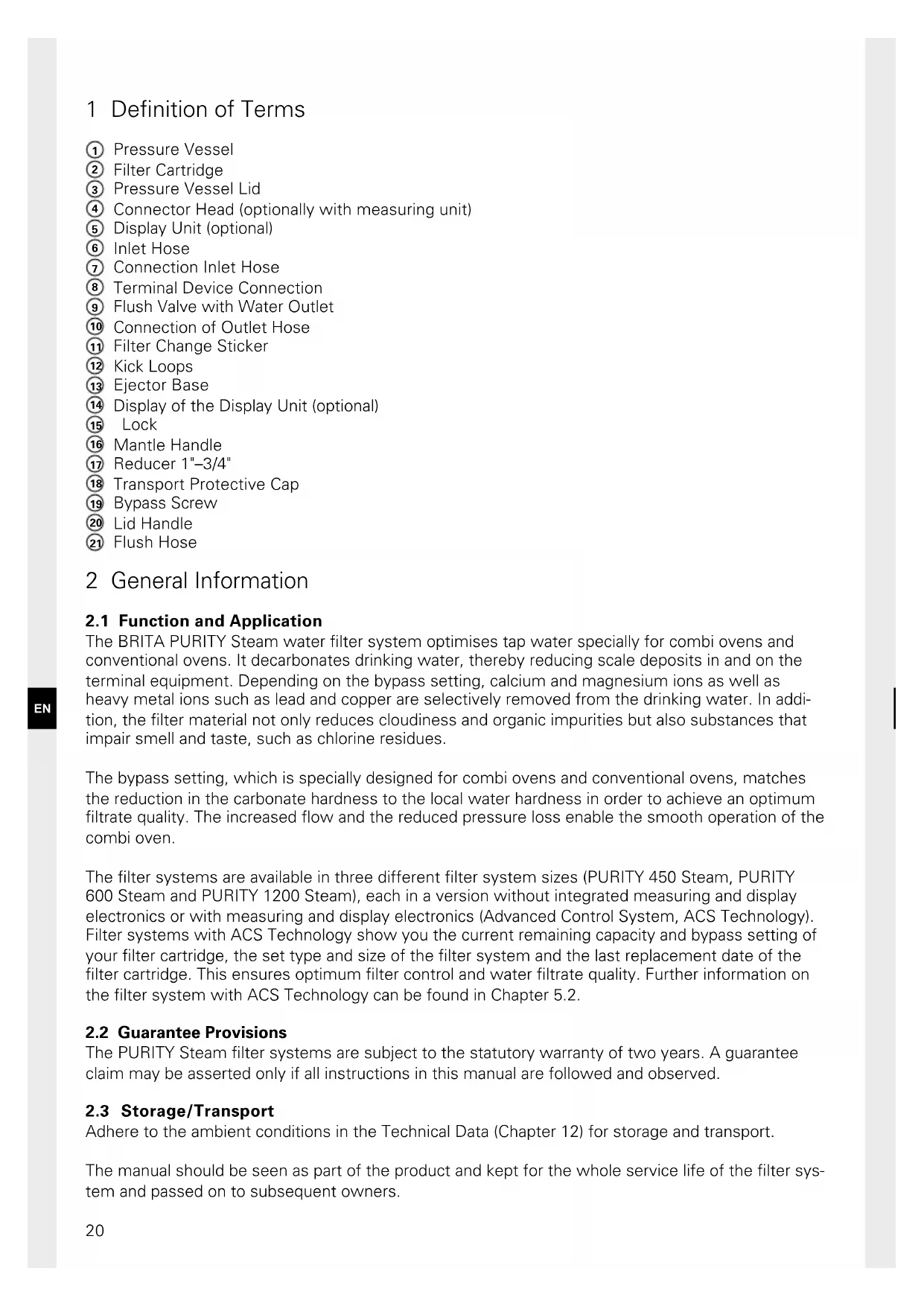 1 Definition of Terms

① Pressure Vessel
② Filter Cartridge
③ Pressure Vessel Lid
④ Connector Head (optionally with measuring unit)
⑤ Display Unit (optional)
⑥ Inlet Hose
⑦ Connection Inlet Hose
⑧ Terminal Device Connection
⑨ Flush Valve with Water Outlet
⑩ Connection of Outlet Hose
⑪ Filter Change Sticker
⑫ Kick Loops
⑬ Ejector Base
⑭ Display of the Display Unit (optional)
⑮ Lock
⑯ Mantle Handle
⑰ Reducer 1"–3/4"
⑱ Transport Protective Cap
⑲ Bypass Screw
⑳ Lid Handle
㉑ Flush Hose

2 General Information

2.1 Function and Application
The BRITA PURITY Steam water filter system optimises tap water specially for combi ovens and conventional ovens. It decarbonates drinking water, thereby reducing scale deposits in and on the terminal equipment. Depending on the bypass setting, calcium and magnesium ions as well as heavy metal ions such as lead and copper are selectively removed from the drinking water. In addition, the filter material not only reduces cloudiness and organic impurities but also substances that impair smell and taste, such as chlorine residues.

EN

The bypass setting, which is specially designed for combi ovens and conventional ovens, matches the reduction in the carbonate hardness to the local water hardness in order to achieve an optimum filtrate quality. The increased flow and the reduced pressure loss enable the smooth operation of the combi oven.

The filter systems are available in three different filter system sizes (PURITY 450 Steam, PURITY 600 Steam and PURITY 1200 Steam), each in a version without integrated measuring and display electronics or with measuring and display electronics (Advanced Control System, ACS Technology). Filter systems with ACS Technology show you the current remaining capacity and bypass setting of your filter cartridge, the set type and size of the filter system and the last replacement date of the filter cartridge. This ensures optimum filter control and water filtrate quality. Further information on the filter system with ACS Technology can be found in Chapter 5.2.

2.2 Guarantee Provisions
The PURITY Steam filter systems are subject to the statutory warranty of two years. A guarantee claim may be asserted only if all instructions in this manual are followed and observed.

2.3 Storage/Transport
Adhere to the ambient conditions in the Technical Data (Chapter 12) for storage and transport.

The manual should be seen as part of the product and kept for the whole service life of the filter system and passed on to subsequent owners.

20